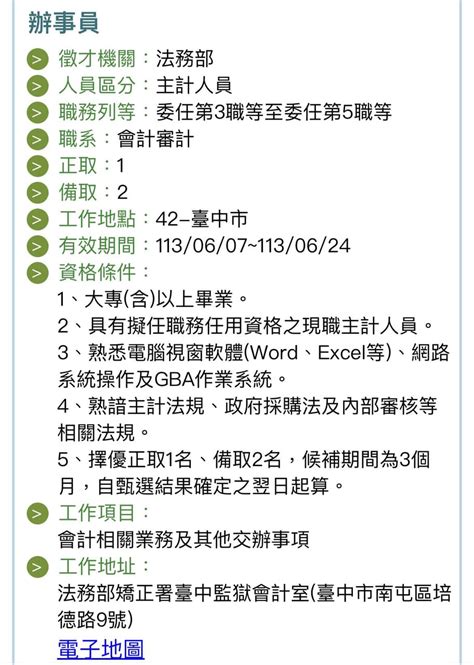 辦事員

徵才機關：法務部

人員區分：主計人員

職務列等：委任第3職等至委任第5職等

職系：會計審計

正取：1

備取：2

工作地點：42-臺中市

有效期間：113/06/07~113/06/24

資格條件：

1、大專(含)以上畢業。

2、具有擬任職務任用資格之現職主計人員。

3、熟悉電腦視窗軟體(Word、Excel等)、網路系統操作及GBA作業系統。

4、熟諳主計法規、政府採購法及內部審核等相關法規。

5、擇優正取1名、備取2名，候補期間為3個月，自甄選結果確定之翌日起算。

工作項目：

會計相關業務及其他交辦事項

工作地址：

法務部矯正署臺中監獄會計室(臺中市南屯區培德路9號)

電子地圖